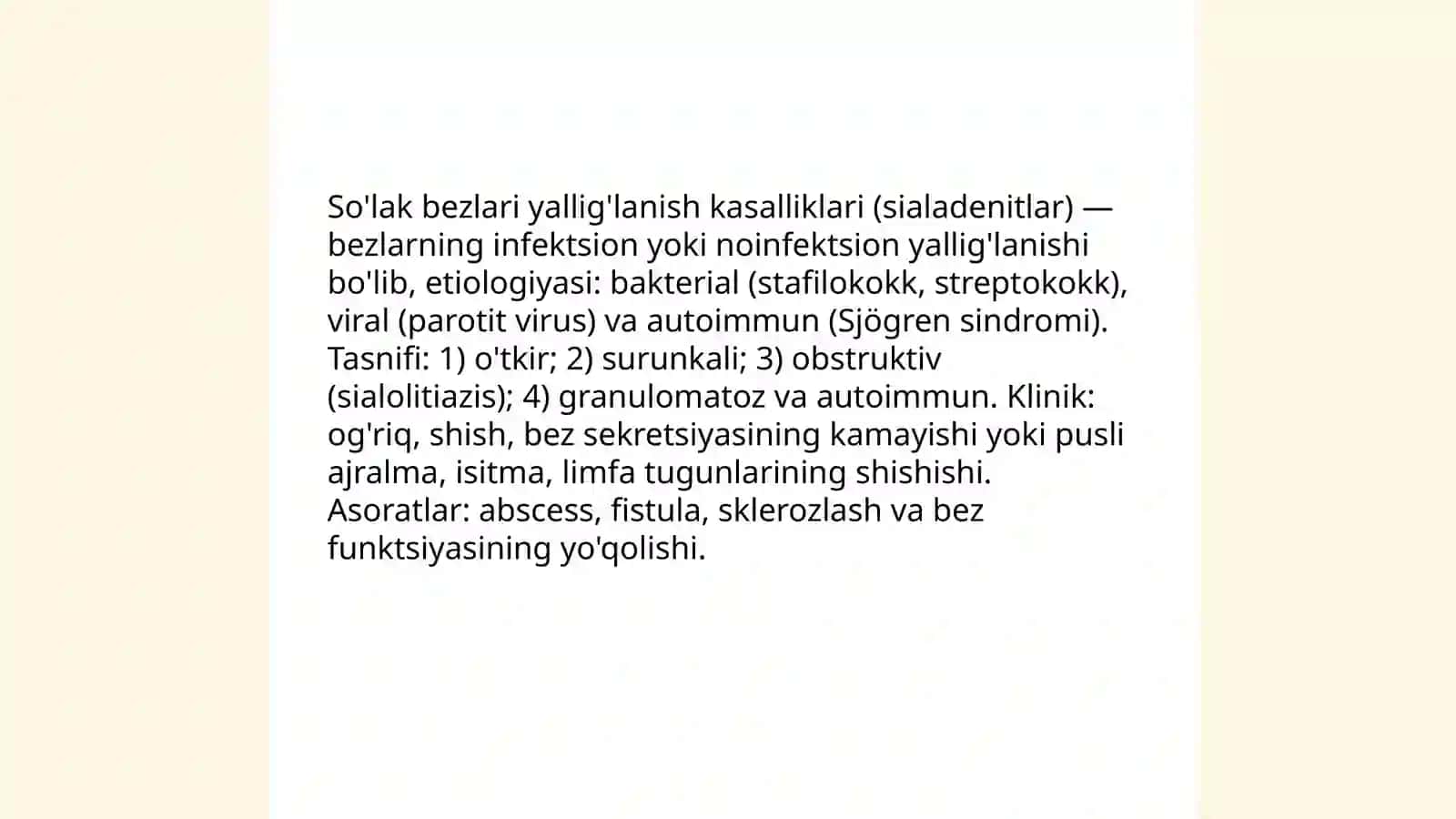 So'lak bezlari yallig'lanish kasalliklari (sialadenitlar) — bezlarning infektsion yoki noinfektsion yallig'lanishi bo'lib, etiologiyasi: bakterial (stafilokokk, streptokokk), viral (parotit virus) va autoimmun (Sjögren sindromi). Tasnifi: 1) o'tkir; 2) surunkali; 3) obstruktiv (sialolitiazis); 4) granulomatoz va autoimmun. Klinik: og'riq, shish, bez sekretsiyasining kamayishi yoki pusli ajralma, isitma, limfa tugunlarining shishishi. Asoratlar: abscess, fistula, sklerozlash va bez funktsiyasining yo'qolishi.